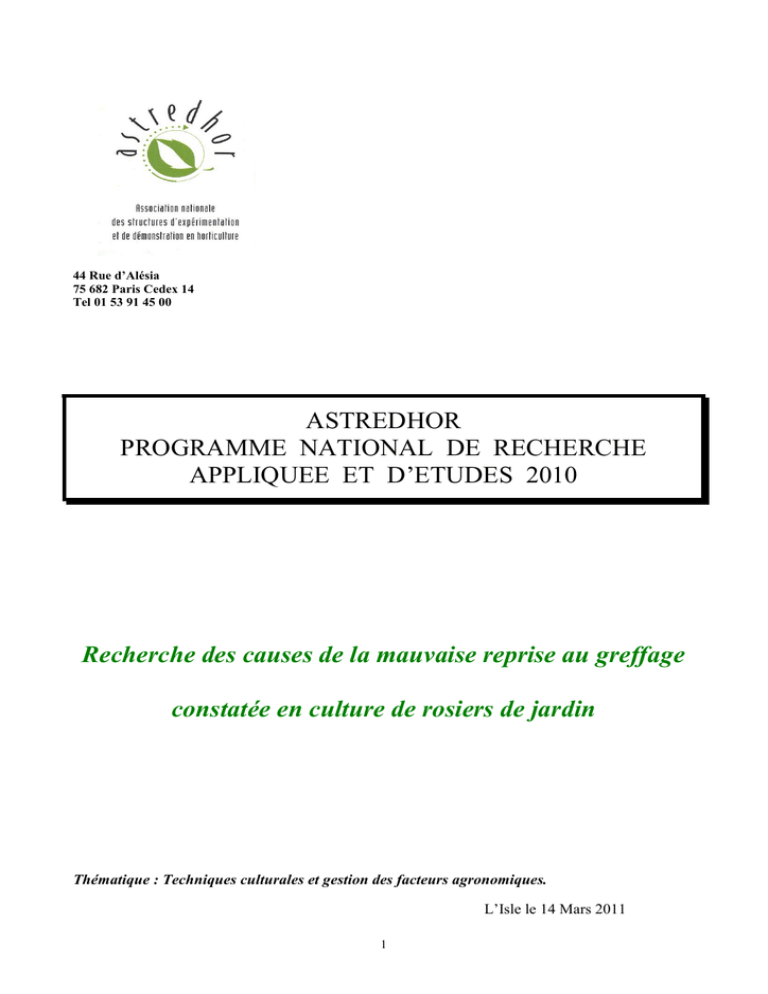 astredhor

Association nationale
des structures d'expérimentation
et de démonstration en horticulture

44 Rue d'Alésia
75 682 Paris Cedex 14
Tel 01 53 91 45 00

ASTREDHOR
PROGRAMME NATIONAL DE RECHERCHE
APPLIQUEE ET D'ETUDES 2010

Recherche des causes de la mauvaise reprise au greffage

constatée en culture de rosiers de jardin

Thématique : Techniques culturales et gestion des facteurs agronomiques.

L'Isle le 14 Mars 2011

1